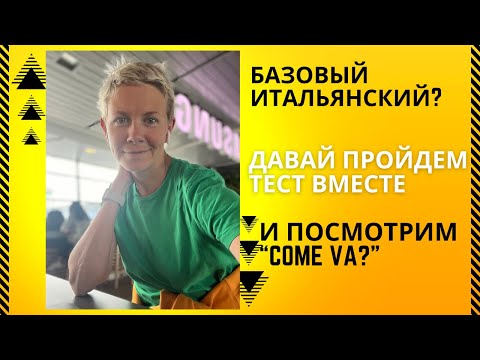 БАЗОВЫЙ ИТАЛЬЯНСКИЙ?

ДАВАЙ ПРОЙДЕМ ТЕСТ ВМЕСТЕ

И ПОСМОТРИМ "COME VA?"